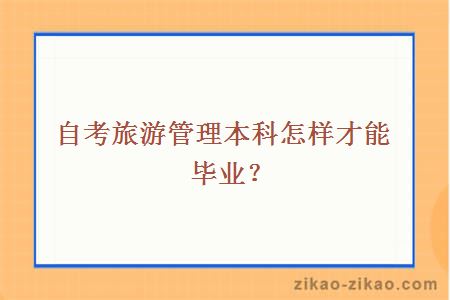 自考旅游管理本科怎样才能毕业？

zikao-zikao.com